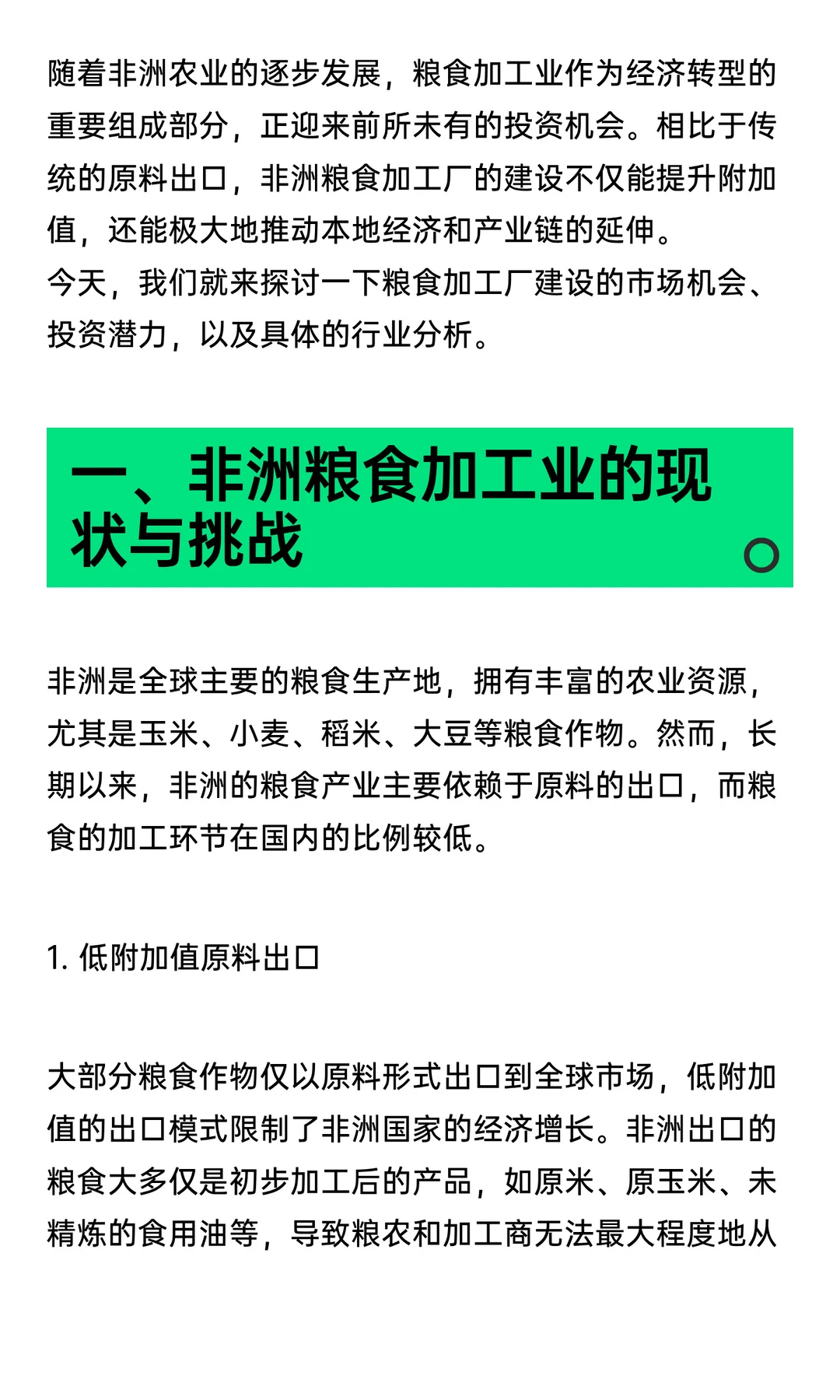 随着非洲农业的逐步发展，粮食加工业作为经济转型的重要组成部分，正迎来前所未有的投资机会。相比于传统的原料出口，非洲粮食加工厂的建设不仅能提升附加值，还能极大地推动本地经济和产业链的延伸。
今天，我们就来探讨一下粮食加工厂建设的市场机会、投资潜力，以及具体的行业分析。

一、非洲粮食加工业的现状与挑战

非洲是全球主要的粮食生产地，拥有丰富的农业资源，尤其是玉米、小麦、稻米、大豆等粮食作物。然而，长期以来，非洲的粮食产业主要依赖于原料的出口，而粮食的加工环节在国内的比例较低。

1. 低附加值原料出口

大部分粮食作物仅以原料形式出口到全球市场，低附加值的出口模式限制了非洲国家的经济增长。非洲出口的粮食大多仅是初步加工后的产品，如原米、原玉米、未精炼的食用油等，导致粮农和加工商无法最大程度地从